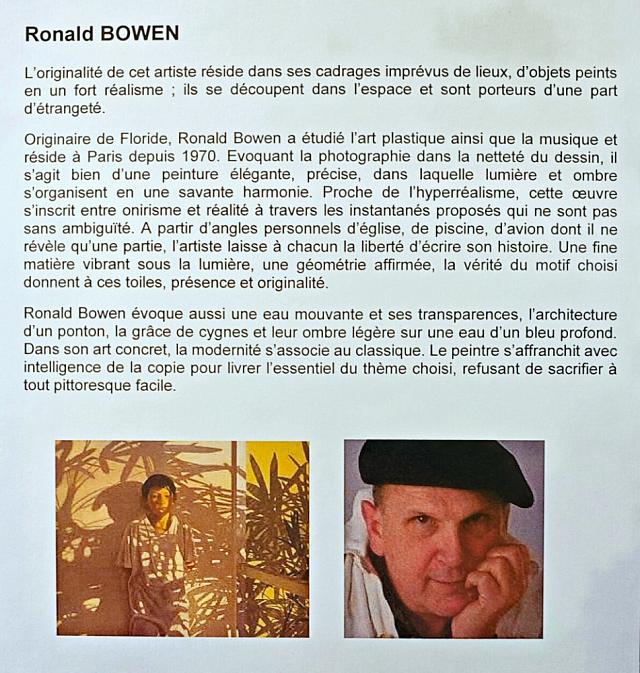 Ronald BOWEN

L'originalité de cet artiste réside dans ses cadrages imprévus de lieux, d'objets peints en un fort réalisme ; ils se découpent dans l'espace et sont porteurs d'une part d'étrangeté.

Originaire de Floride, Ronald Bowen a étudié l'art plastique ainsi que la musique et réside à Paris depuis 1970. Evoquant la photographie dans la netteté du dessin, il s'agit bien d'une peinture élégante, précise, dans laquelle lumière et ombre s'organisent en une savante harmonie. Proche de l'hyperréalisme, cette œuvre s'inscrit entre onirisme et réalité à travers les instantanés proposés qui ne sont pas sans ambiguïté. A partir d'angles personnels d'église, de piscine, d'avion dont il ne révèle qu'une partie, l'artiste laisse à chacun la liberté d'écrire son histoire. Une fine matière vibrant sous la lumière, une géométrie affirmée, la vérité du motif choisi donnent à ces toiles, présence et originalité.

Ronald Bowen évoque aussi une eau mouvante et ses transparences, l'architecture d'un ponton, la grâce de cygnes et leur ombre légère sur une eau d'un bleu profond. Dans son art concret, la modernité s'associe au classique. Le peintre s'affranchit avec intelligence de la copie pour livrer l'essentiel du thème choisi, refusant de sacrifier à tout pittoresque facile.